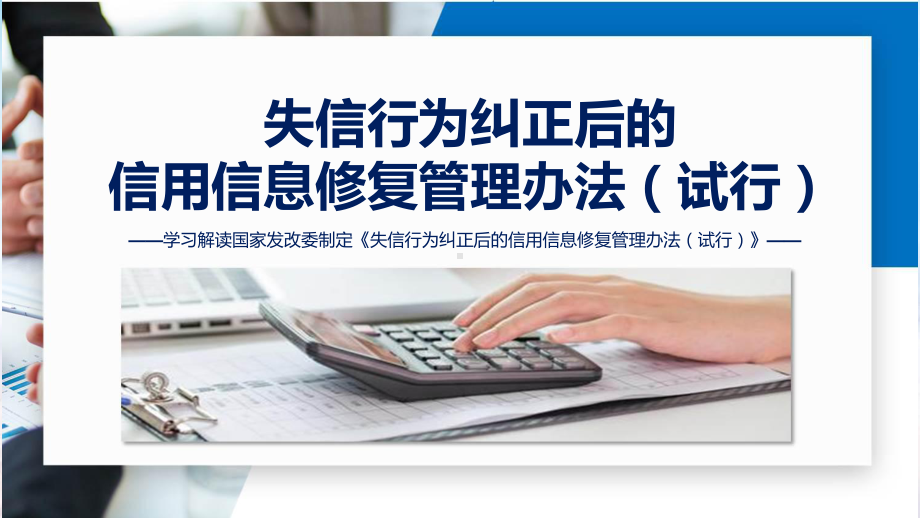 失信行为纠正后的
信用信息修复管理办法（试行）

——学习解读国家发改委制定《失信行为纠正后的信用信息修复管理办法（试行）》——